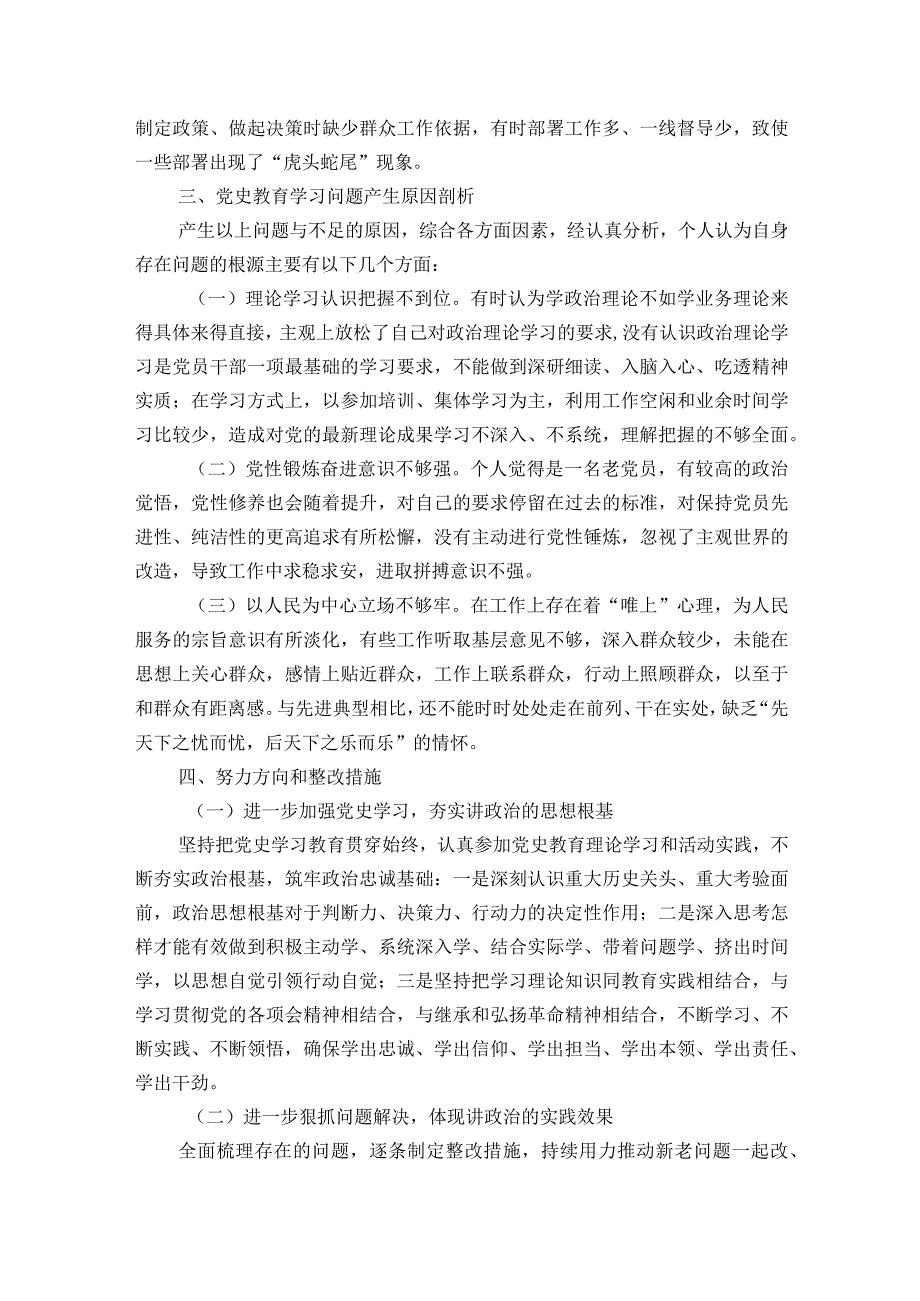 制定政策、做起决策时缺少群众工作依据，有时部署工作多、一线督导少，致使一些部署出现了“虎头蛇尾”现象。

三、党史教育学习问题产生原因剖析

产生以上问题与不足的原因，综合各方面因素，经认真分析，个人认为自身存在问题的根源主要有以下几个方面：

（一）理论学习认识把握不到位。有时认为学政治理论不如学业务理论来得具体来得直接，主观上放松了自己对政治理论学习的要求，没有认识政治理论学习是党员干部一项最基础的学习要求，不能做到深研细读、入脑入心、吃透精神实质；在学习方式上，以参加培训、集体学习为主，利用工作空闲和业余时间学习比较少，造成对党的最新理论成果学习不深入、不系统，理解把握的不够全面。

（二）党性锻炼奋进意识不够强。个人觉得是一名老党员，有较高的政治觉悟，党性修养也会随着提升，对自己的要求停留在过去的标准，对保持党员先进性、纯洁性的更高追求有所松懈，没有主动进行党性锤炼，忽视了主观世界的改造，导致工作中求稳求安，进取拼搏意识不强。

（三）以人民为中心立场不够牢。在工作上存在着“唯上”心理，为人民服务的宗旨意识有所淡化，有些工作听取基层意见不够，深入群众较少，未能在思想上关心群众，感情上贴近群众，工作上联系群众，行动上照顾群众，以至于和群众有距离感。与先进典型相比，还不能时时处处走在前列、干在实处，缺乏“先天下之忧而忧，后天下之乐而乐”的情怀。

四、努力方向和整改措施

（一）进一步加强党史学习，夯实讲政治的思想根基

坚持把党史学习教育贯穿始终，认真参加党史教育理论学习和活动实践，不断夯实政治根基，筑牢政治忠诚基础：一是深刻认识重大历史关头、重大考验面前，政治思想根基对于判断力、决策力、行动力的决定性作用；二是深入思考怎样才能有效做到积极主动学、系统深入学、结合实际学、带着问题学、挤出时间学，以思想自觉引领行动自觉；三是坚持把学习理论知识同教育实践相结合，与学习贯彻党的各项会精神相结合，与继承和弘扬革命精神相结合，不断学习、不断实践、不断领悟，确保学出忠诚、学出信仰、学出担当、学出本领、学出责任、学出干劲。

（二）进一步狠抓问题解决，体现讲政治的实践效果

全面梳理存在的问题，逐条制定整改措施，持续用力推动新老问题一起改、